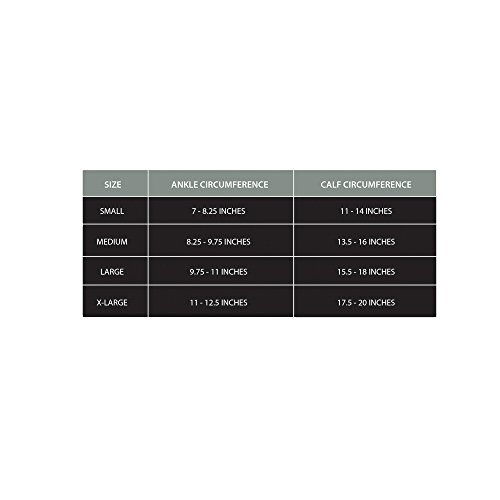 | SIZE | ANKLE CIRCUMFERENCE | CALF CIRCUMFERENCE |
|---|---|---|
| SMALL | 7 - 8.25 INCHES | 11 - 14 INCHES |
| MEDIUM | 8.25 - 9.75 INCHES | 13.5 - 16 INCHES |
| LARGE | 9.75 - 11 INCHES | 15.5 - 18 INCHES |
| X-LARGE | 11 - 12.5 INCHES | 17.5 - 20 INCHES |